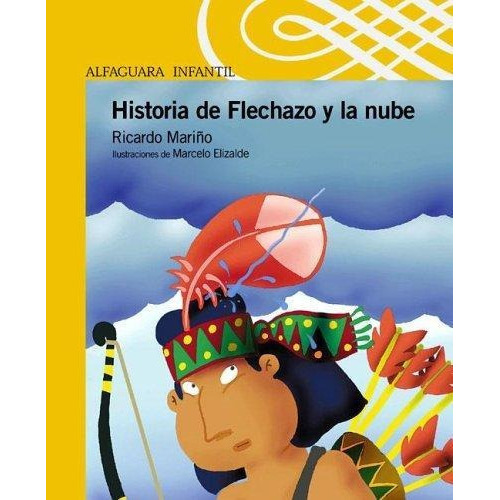 ALFAGUARA INFANTIL

Historia de Flechazo y la nube

Ricardo Mariño

Ilustraciones de Marcelo Elizalde